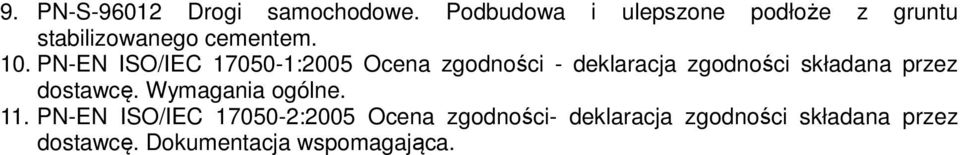 9. PN-S-96012 Drogi samochodowe. Podbudowa i ulepszone podłoże z gruntu stabilizowanego cementem.
10. PN-EN ISO/IEC 17050-1:2005 Ocena zgodności - deklaracja zgodności składana przez dostawcę. Wymagania ogólne.
11. PN-EN ISO/IEC 17050-2:2005 Ocena zgodności- deklaracja zgodności składana przez dostawcę. Dokumentacja wspomagająca.